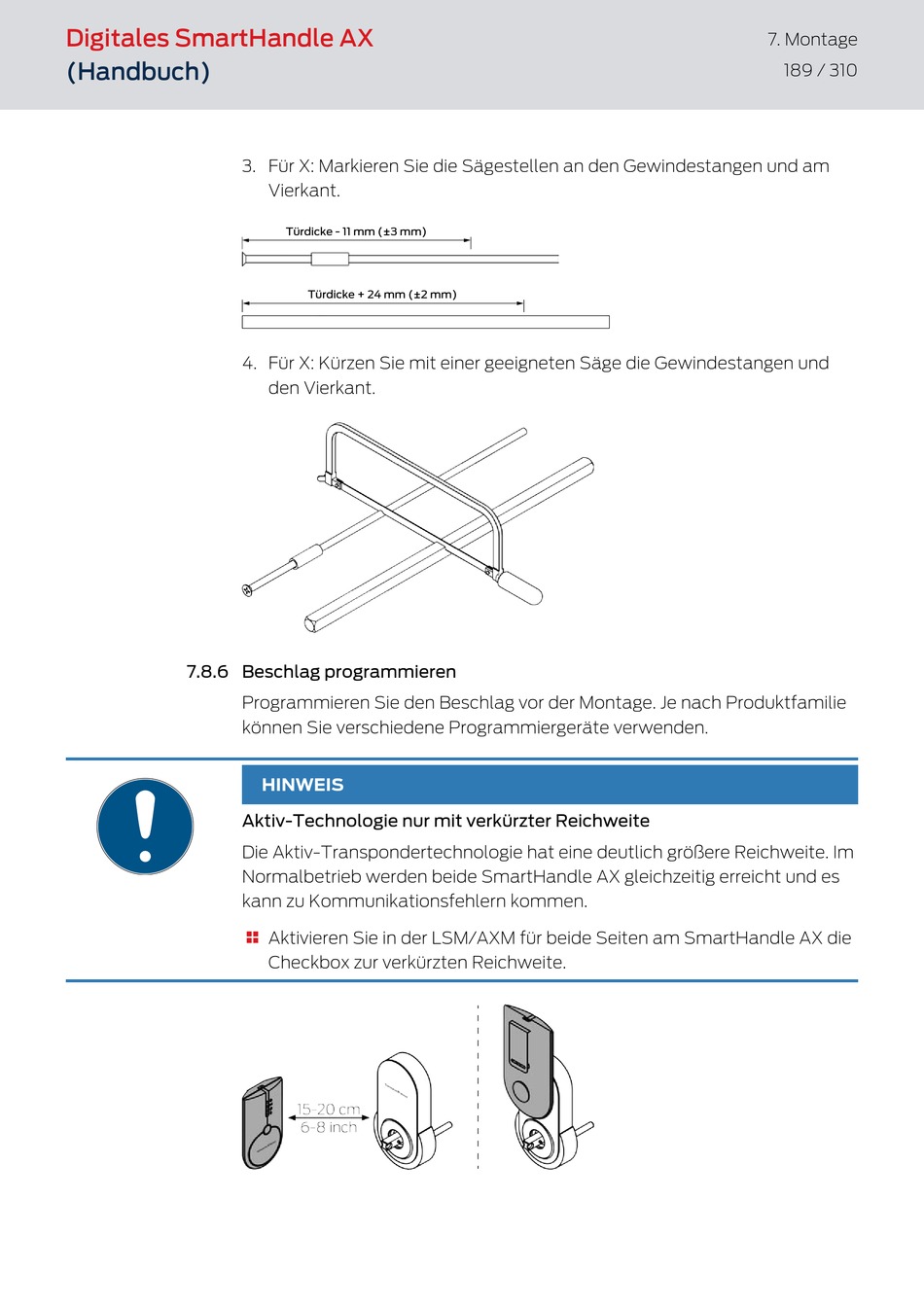 Digitales SmartHandle AX
(Handbuch)

7. Montage
189 / 310

3. Für X: Markieren Sie die Sägestellen an den Gewindestangen und am Vierkant.

Türdicke - 11 mm (±3 mm)

Türdicke + 24 mm (±2 mm)

4. Für X: Kürzen Sie mit einer geeigneten Säge die Gewindestangen und den Vierkant.

7.8.6 Beschlag programmieren

Programmieren Sie den Beschlag vor der Montage. Je nach Produktfamilie können Sie verschiedene Programmiergeräte verwenden.

HINWEIS

Aktiv-Technologie nur mit verkürzter Reichweite

Die Aktiv-Transpondertechnologie hat eine deutlich größere Reichweite. Im Normalbetrieb werden beide SmartHandle AX gleichzeitig erreicht und es kann zu Kommunikationsfehlern kommen.

Aktivieren Sie in der LSM/AXM für beide Seiten am SmartHandle AX die Checkbox zur verkürzten Reichweite.

15-20 cm
6-8 inch